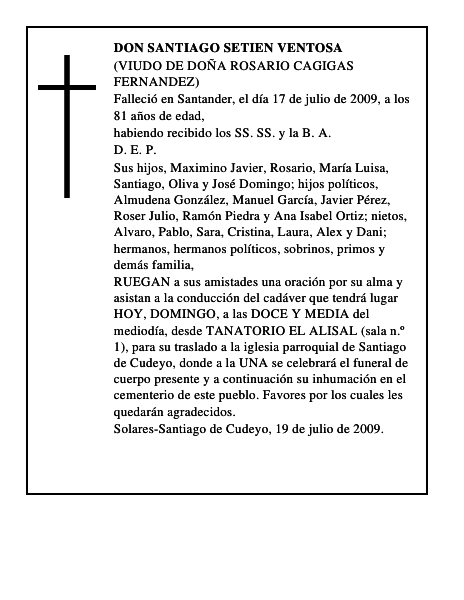 DON SANTIAGO SETIEN VENTOSA
(VIUDO DE DOÑA ROSARIO CAGIGAS FERNANDEZ)
Falleció en Santander, el día 17 de julio de 2009, a los 81 años de edad,
habiendo recibido los SS. SS. y la B. A.
D. E. P.
Sus hijos, Maximino Javier, Rosario, María Luisa, Santiago, Oliva y José Domingo; hijos políticos, Almudena González, Manuel García, Javier Pérez, Roser Julio, Ramón Piedra y Ana Isabel Ortiz; nietos, Alvaro, Pablo, Sara, Cristina, Laura, Alex y Dani; hermanos, hermanos políticos, sobrinos, primos y demás familia,
RUEGAN a sus amistades una oración por su alma y asistan a la conducción del cadáver que tendrá lugar HOY, DOMINGO, a las DOCE Y MEDIA del mediodía, desde TANATORIO EL ALISAL (sala n.º 1), para su traslado a la iglesia parroquial de Santiago de Cudeyo, donde a la UNA se celebrará el funeral de cuerpo presente y a continuación su inhumación en el cementerio de este pueblo. Favores por los cuales les quedarán agradecidos.
Solares-Santiago de Cudeyo, 19 de julio de 2009.